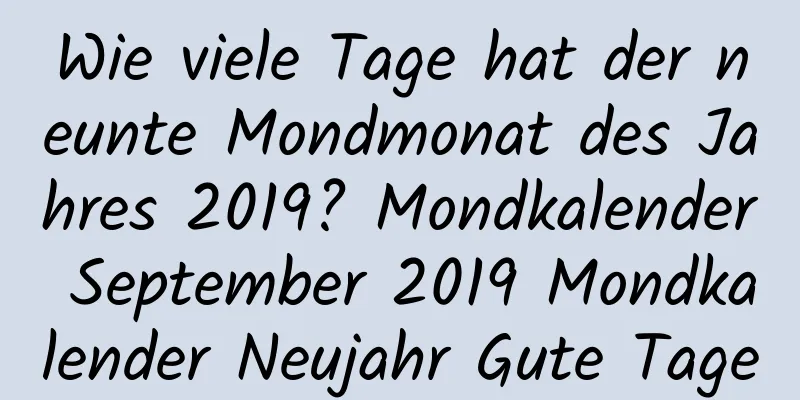 Wie viele Tage hat der neunte Mondmonat des Jahres 2019? Mondkalender September 2019 Mondkalender Neujahr Gute Tage